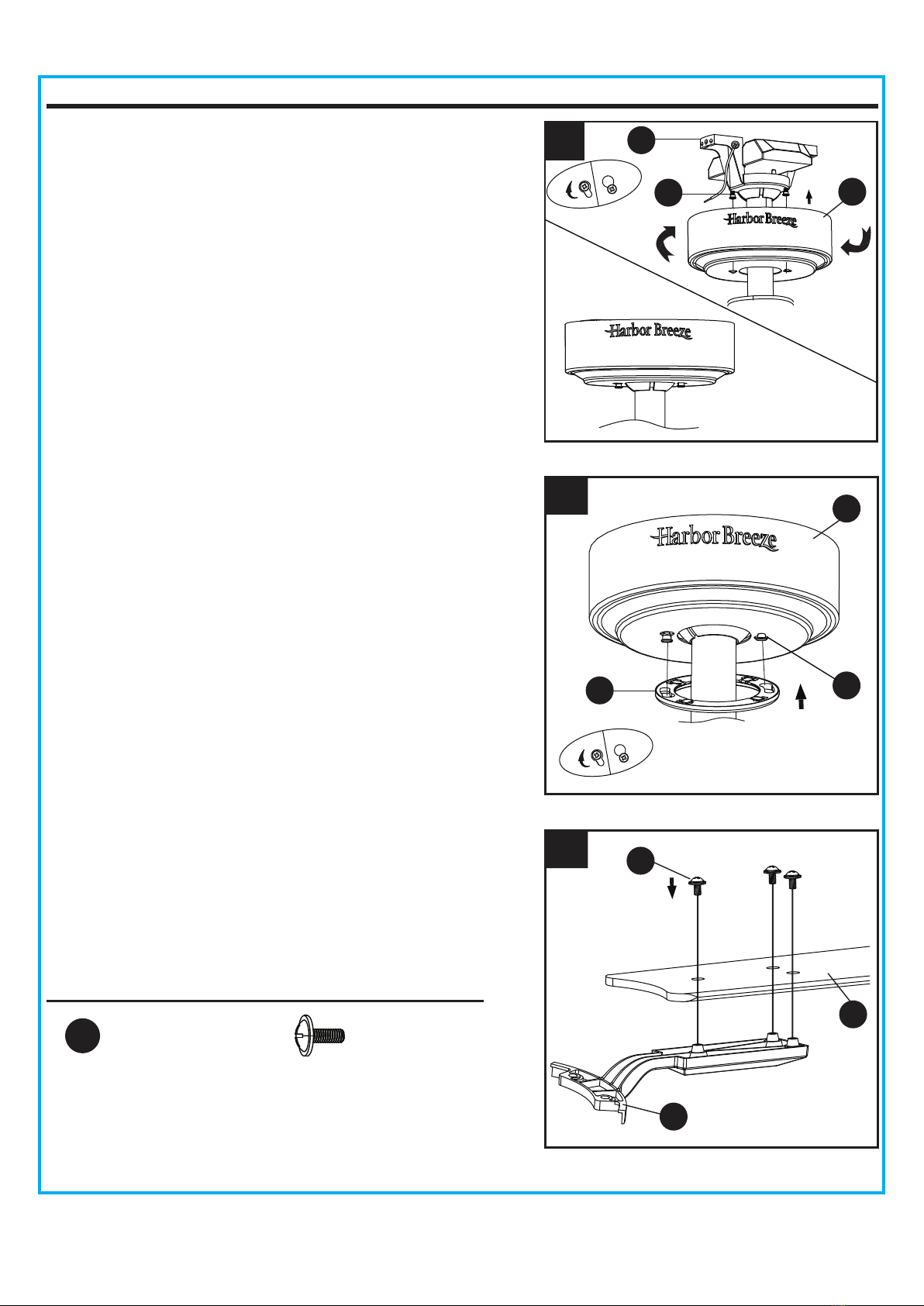 Harbor Breeze

Harbor Breeze

Harbor Breeze